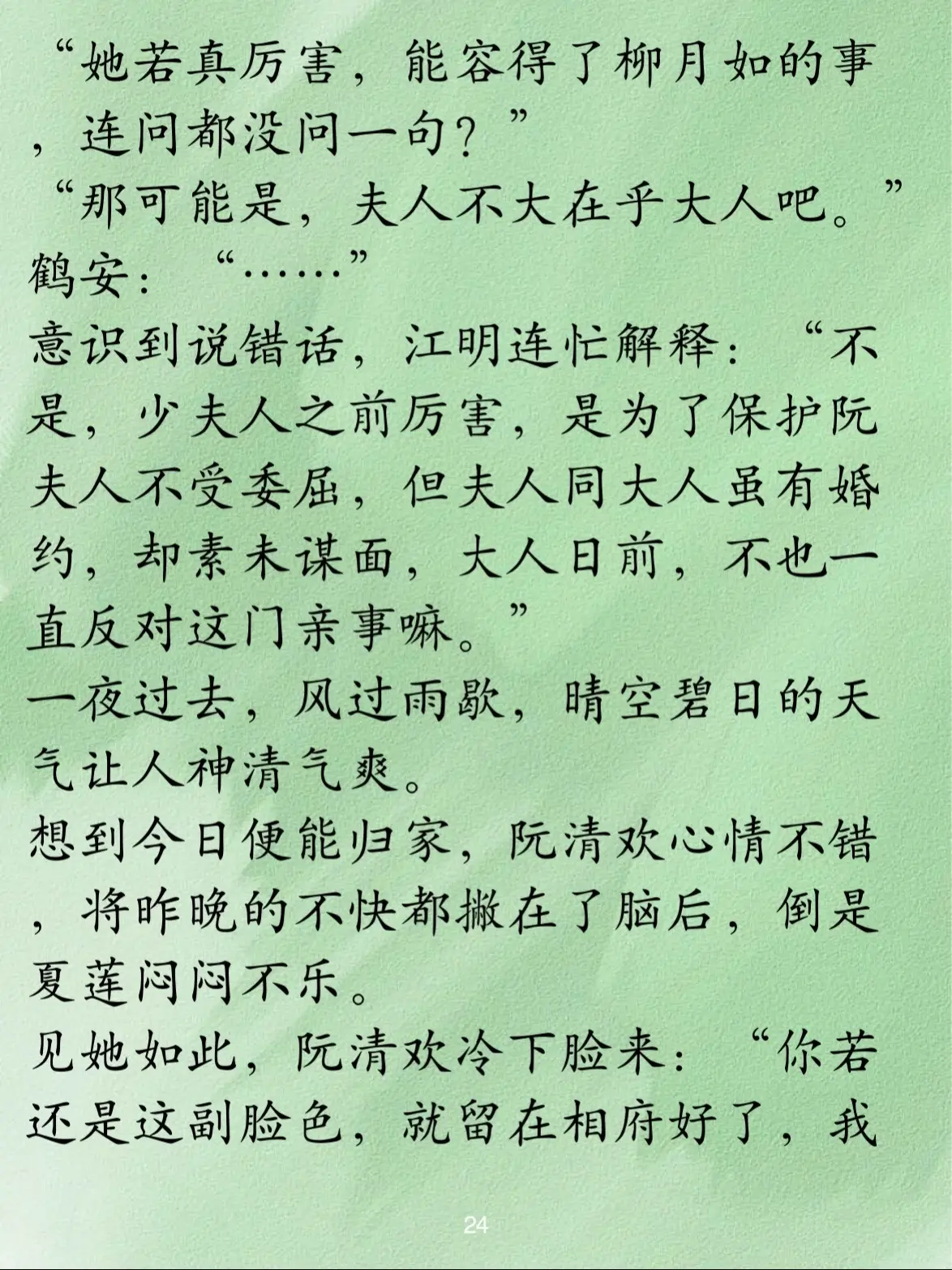 “她若真厉害，能容得了柳月如的事，连问都没问一句？”

“那可能是，夫人不大在乎大人吧。”

鹤安：“……”

意识到说错话，江明连忙解释：“不是，少夫人之前厉害，是为了保护阮夫人不受委屈，但夫人同大人虽有婚约，却素未谋面，大人日前，不也一直反对这门亲事嘛。”

一夜过去，风过雨歇，晴空碧日的天气让人神清气爽。

想到今日便能归家，阮清欢心情不错，将昨晚的不快都撇在了脑后，倒是夏莲闷闷不乐。

见她如此，阮清欢冷下脸来：“你若还是这副脸色，就留在相府好了，我

24